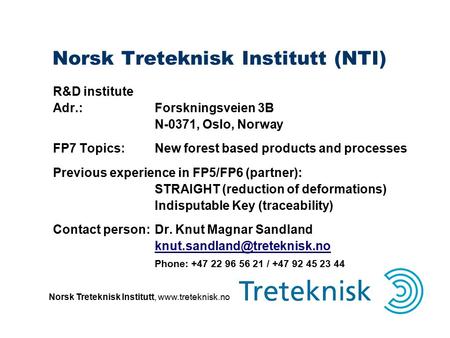 Norsk Treteknisk Institutt (NTI)

R&D institute
Adr.: Forskningsveien 3B
N-0371, Oslo, Norway

FP7 Topics: New forest based products and processes

Previous experience in FP5/FP6 (partner):
STRAIGHT (reduction of deformations)
Indisputable Key (traceability)

Contact person: Dr. Knut Magnar Sandland
knut.sandland@treteknisk.no
Phone: +47 22 96 56 21 / +47 92 45 23 44

Norsk Treteknisk Institutt, www.treteknisk.no

Treteknisk